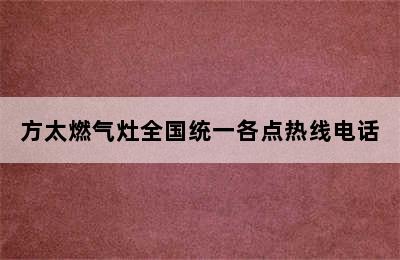 方太燃气灶全国统一各点热线电话